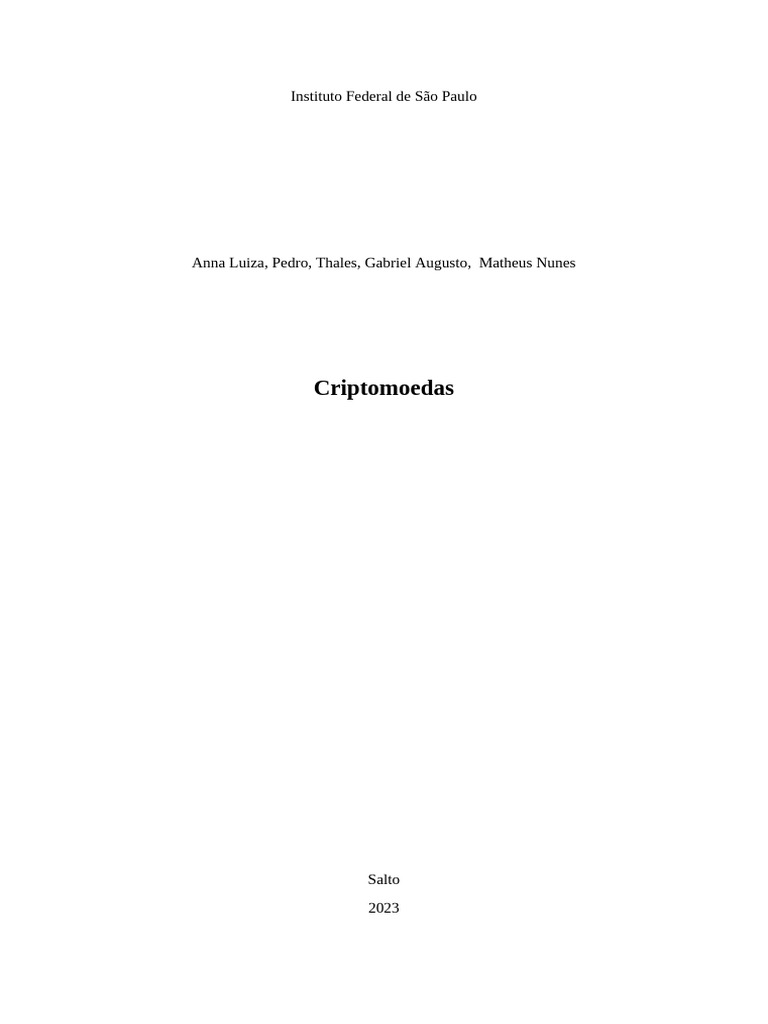 Instituto Federal de São Paulo

Anna Luiza, Pedro, Thales, Gabriel Augusto, Matheus Nunes

Criptomoedas

Salto
2023